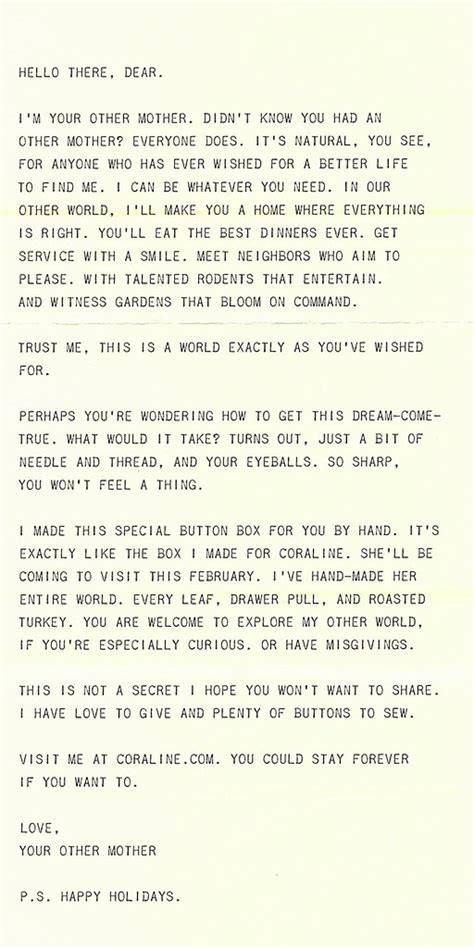 HELLO THERE, DEAR.

I'M YOUR OTHER MOTHER. DIDN'T KNOW YOU HAD AN OTHER MOTHER? EVERYONE DOES. IT'S NATURAL, YOU SEE, FOR ANYONE WHO HAS EVER WISHED FOR A BETTER LIFE TO FIND ME. I CAN BE WHATEVER YOU NEED. IN OUR OTHER WORLD, I'LL MAKE YOU A HOME WHERE EVERYTHING IS RIGHT. YOU'LL EAT THE BEST DINNERS EVER. GET SERVICE WITH A SMILE. MEET NEIGHBORS WHO AIM TO PLEASE. WITH TALENTED RODENTS THAT ENTERTAIN. AND WITNESS GARDENS THAT BLOOM ON COMMAND.

TRUST ME, THIS IS A WORLD EXACTLY AS YOU'VE WISHED FOR.

PERHAPS YOU'RE WONDERING HOW TO GET THIS DREAM-COME-TRUE. WHAT WOULD IT TAKE? TURNS OUT, JUST A BIT OF NEEDLE AND THREAD, AND YOUR EYEBALLS. SO SHARP, YOU WON'T FEEL A THING.

I MADE THIS SPECIAL BUTTON BOX FOR YOU BY HAND. IT'S EXACTLY LIKE THE BOX I MADE FOR CORALINE. SHE'LL BE COMING TO VISIT THIS FEBRUARY. I'VE HAND-MADE HER ENTIRE WORLD. EVERY LEAF, DRAWER PULL, AND ROASTED TURKEY. YOU ARE WELCOME TO EXPLORE MY OTHER WORLD, IF YOU'RE ESPECIALLY CURIOUS. OR HAVE MISGIVINGS.

THIS IS NOT A SECRET I HOPE YOU WON'T WANT TO SHARE. I HAVE LOVE TO GIVE AND PLENTY OF BUTTONS TO SEW.

VISIT ME AT CORALINE.COM. YOU COULD STAY FOREVER IF YOU WANT TO.

LOVE,
YOUR OTHER MOTHER

P.S. HAPPY HOLIDAYS.